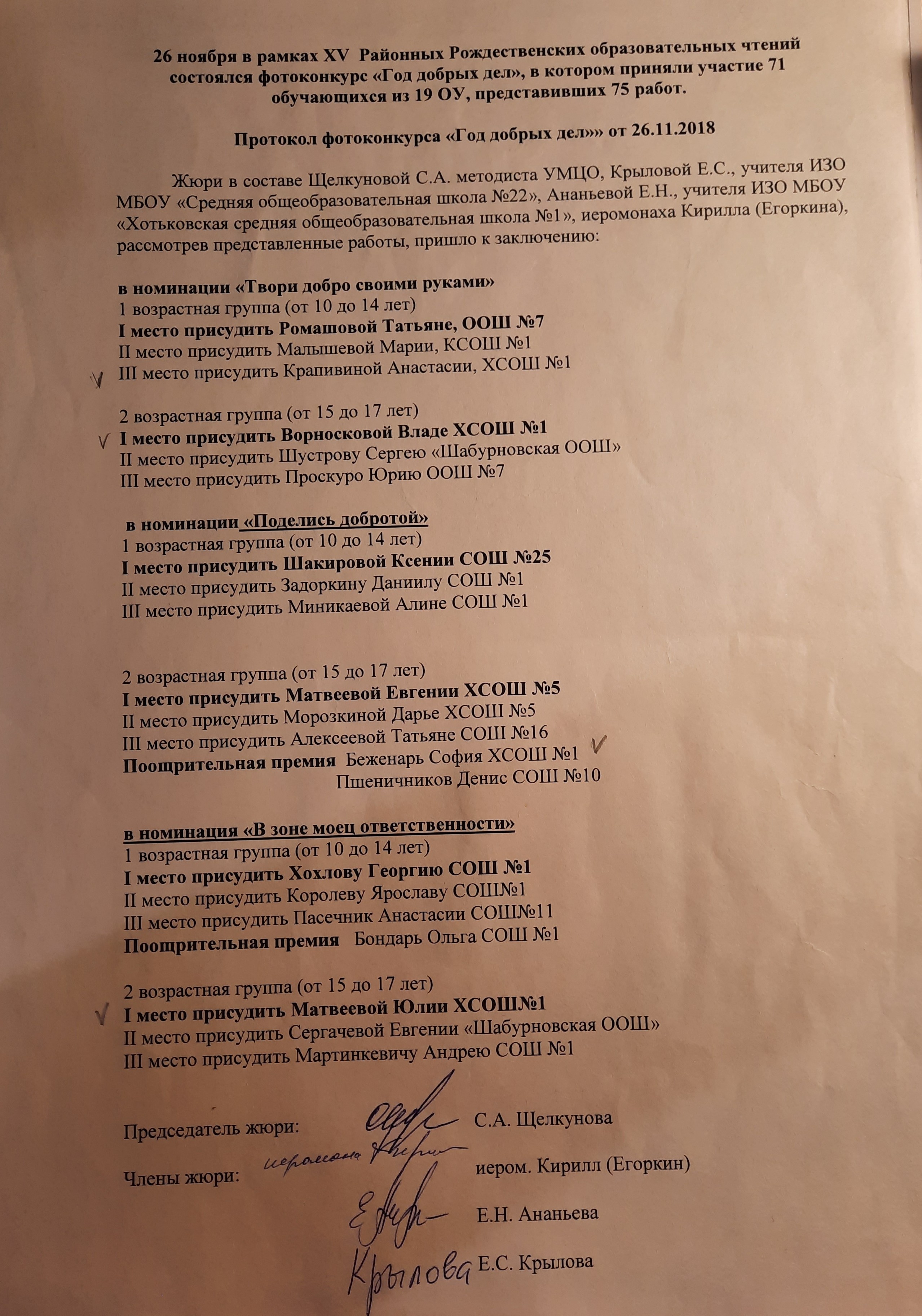 26 ноября в рамках XV Районных Рождественских образовательных чтений состоялся фотоконкурс «Год добрых дел», в котором приняли участие 71 обучающихся из 19 ОУ, представивших 75 работ.

Протокол фотоконкурса «Год добрых дел»» от 26.11.2018

Жюри в составе Щелкуновой С.А. методиста УМЦО, Крыловой Е.С., учителя ИЗО МБОУ «Средняя общеобразовательная школа №22», Ананьевой Е.Н., учителя ИЗО МБОУ «Хотьковская средняя общеобразовательная школа №1», иеромонаха Кирилла (Егоркина), рассмотрев представленные работы, пришло к заключению:

в номинации «Твори добро своими руками»
1 возрастная группа (от 10 до 14 лет)
I место присудить Ромашовой Татьяне, ООШ №7
II место присудить Малышевой Марии, КСОШ №1
III место присудить Крапивиной Анастасии, ХСОШ №1

2 возрастная группа (от 15 до 17 лет)
I место присудить Ворносковой Владе ХСОШ №1
II место присудить Шустрову Сергею «Шабурновская ООШ»
III место присудить Проскуро Юрию ООШ №7

в номинации «Поделись добротой»
1 возрастная группа (от 10 до 14 лет)
I место присудить Шакировой Ксении СОШ №25
II место присудить Задоркину Даниилу СОШ №1
III место присудить Миникаевой Алине СОШ №1

2 возрастная группа (от 15 до 17 лет)
I место присудить Матвеевой Евгении ХСОШ №5
II место присудить Морозкиной Дарье ХСОШ №5
III место присудить Алексеевой Татьяне СОШ №16
Поощрительная премия Беженарь София ХСОШ №1
Пшеничников Денис СОШ №10

в номинация «В зоне моец ответственности»
1 возрастная группа (от 10 до 14 лет)
I место присудить Хохлову Георгию СОШ №1
II место присудить Королеву Ярославу СОШ№1
III место присудить Пасечник Анастасии СОШ№11
Поощрительная премия Бондарь Ольга СОШ №1

2 возрастная группа (от 15 до 17 лет)
I место присудить Матвеевой Юлии ХСОШ№1
II место присудить Сергачевой Евгении «Шабурновская ООШ»
III место присудить Мартинкевичу Андрею СОШ №1

Председатель жюри: С.А. Щелкунова

Члены жюри: иеромонах Кирилл иером. Кирилл (Егоркин)

Е.Н. Ананьева

Крылова Е.С. Крылова